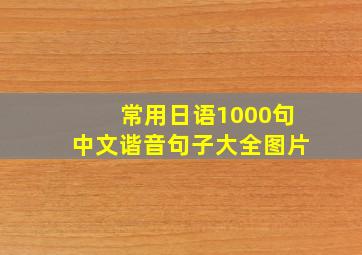 常用日语1000句
中文谐音句子大全图片